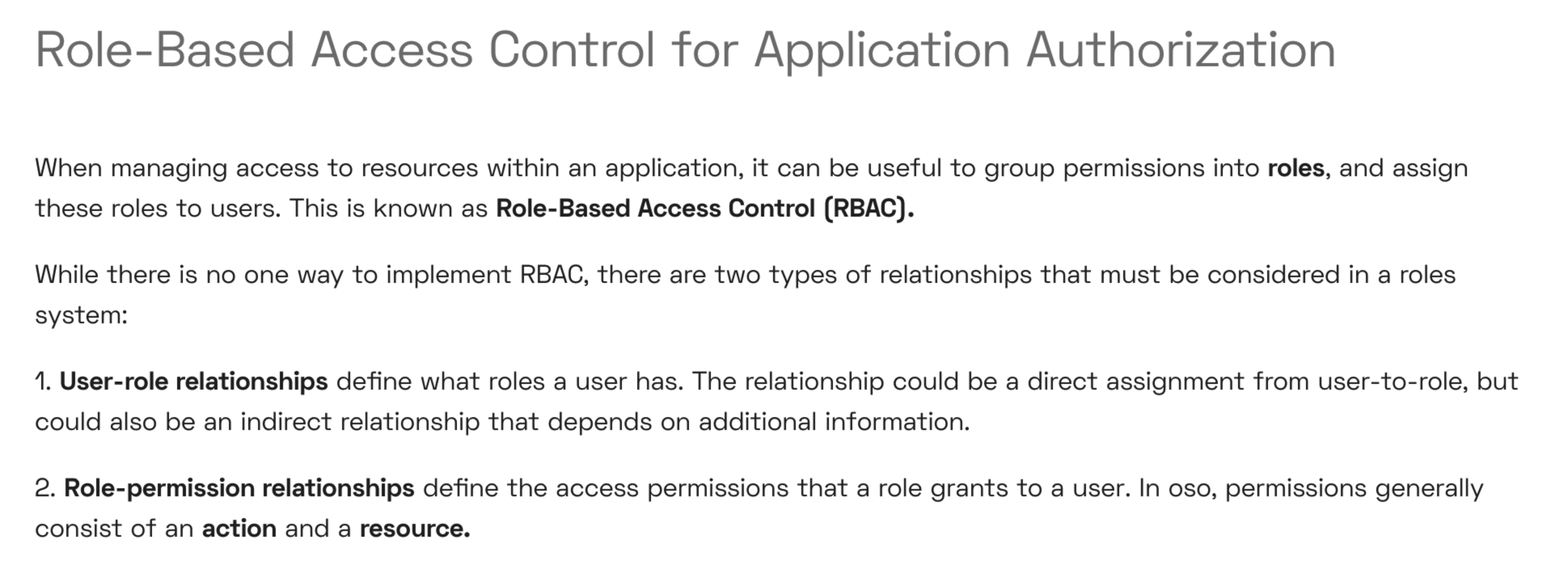 Role-Based Access Control for Application Authorization

When managing access to resources within an application, it can be useful to group permissions into roles, and assign these roles to users. This is known as Role-Based Access Control (RBAC).

While there is no one way to implement RBAC, there are two types of relationships that must be considered in a roles system:

1. User-role relationships define what roles a user has. The relationship could be a direct assignment from user-to-role, but could also be an indirect relationship that depends on additional information.

2. Role-permission relationships define the access permissions that a role grants to a user. In oso, permissions generally consist of an action and a resource.